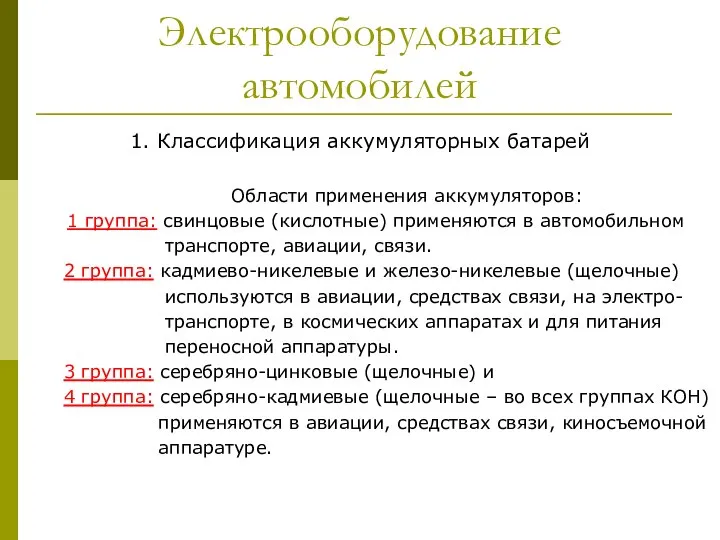 Электрооборудование автомобилей

1. Классификация аккумуляторных батарей

Области применения аккумуляторов:
1 группа: свинцовые (кислотные) применяются в автомобильном транспорте, авиации, связи.
2 группа: кадмиево-никелевые и железо-никелевые (щелочные) используются в авиации, средствах связи, на электротранспорте, в космических аппаратах и для питания переносной аппаратуры.
3 группа: серебряно-цинковые (щелочные) и
4 группа: серебряно-кадмиевые (щелочные – во всех группах КОН) применяются в авиации, средствах связи, киносъемочной аппаратуре.